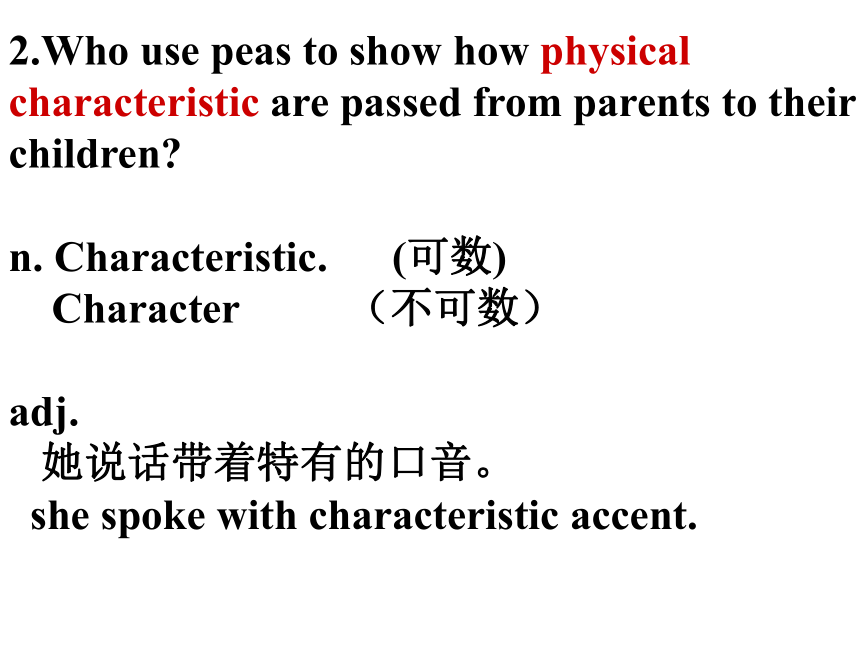 2.Who use peas to show how physical characteristic are passed from parents to their children?

n. Characteristic. (可数)
Character （不可数）

adj.
她说话带着特有的口音。
she spoke with characteristic accent.